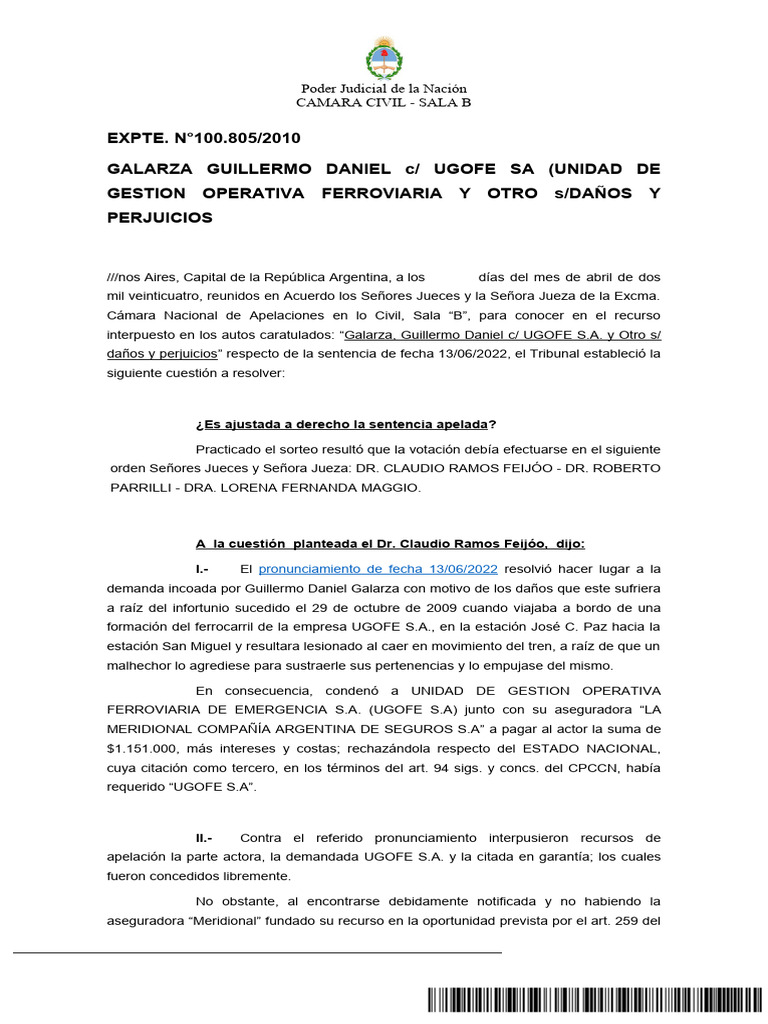 Poder Judicial de la Nación
CAMARA CIVIL - SALA B

EXPTE. N°100.805/2010

GALARZA GUILLERMO DANIEL c/ UGOFE SA (UNIDAD DE GESTION OPERATIVA FERROVIARIA Y OTRO s/DAÑOS Y PERJUICIOS

///nos Aires, Capital de la República Argentina, a los días del mes de abril de dos mil veinticuatro, reunidos en Acuerdo los Señores Jueces y la Señora Jueza de la Excma. Cámara Nacional de Apelaciones en lo Civil, Sala "B", para conocer en el recurso interpuesto en los autos caratulados: "Galarza, Guillermo Daniel c/ UGOFE S.A. y Otro s/ daños y perjuicios" respecto de la sentencia de fecha 13/06/2022, el Tribunal estableció la siguiente cuestión a resolver:

¿Es ajustada a derecho la sentencia apelada?

Practicado el sorteo resultó que la votación debía efectuarse en el siguiente orden Señores Jueces y Señora Jueza: DR. CLAUDIO RAMOS FEIJÓO - DR. ROBERTO PARRILLI - DRA. LORENA FERNANDA MAGGIO.

A la cuestión planteada el Dr. Claudio Ramos Feijóo, dijo:

I.- El pronunciamiento de fecha 13/06/2022 resolvió hacer lugar a la demanda incoada por Guillermo Daniel Galarza con motivo de los daños que este sufriera a raíz del infortunio sucedido el 29 de octubre de 2009 cuando viajaba a bordo de una formación del ferrocarril de la empresa UGOFE S.A., en la estación José C. Paz hacia la estación San Miguel y resultara lesionado al caer en movimiento del tren, a raíz de que un malhechor lo agrediese para sustraerle sus pertenencias y lo empujase del mismo.

En consecuencia, condenó a UNIDAD DE GESTION OPERATIVA FERROVIARIA DE EMERGENCIA S.A. (UGOFE S.A) junto con su aseguradora "LA MERIDIONAL COMPAÑÍA ARGENTINA DE SEGUROS S.A" a pagar al actor la suma de $1.151.000, más intereses y costas; rechazándola respecto del ESTADO NACIONAL, cuya citación como tercero, en los términos del art. 94 sigs. y concs. del CPCCN, había requerido "UGOFE S.A".

II.- Contra el referido pronunciamiento interpusieron recursos de apelación la parte actora, la demandada UGOFE S.A. y la citada en garantía; los cuales fueron concedidos libremente.

No obstante, al encontrarse debidamente notificada y no habiendo la aseguradora "Meridional" fundado su recurso en la oportunidad prevista por el art. 259 del